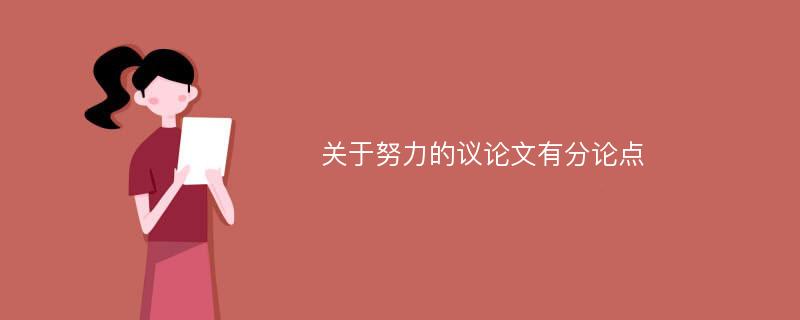 关于努力的议论文有分论点